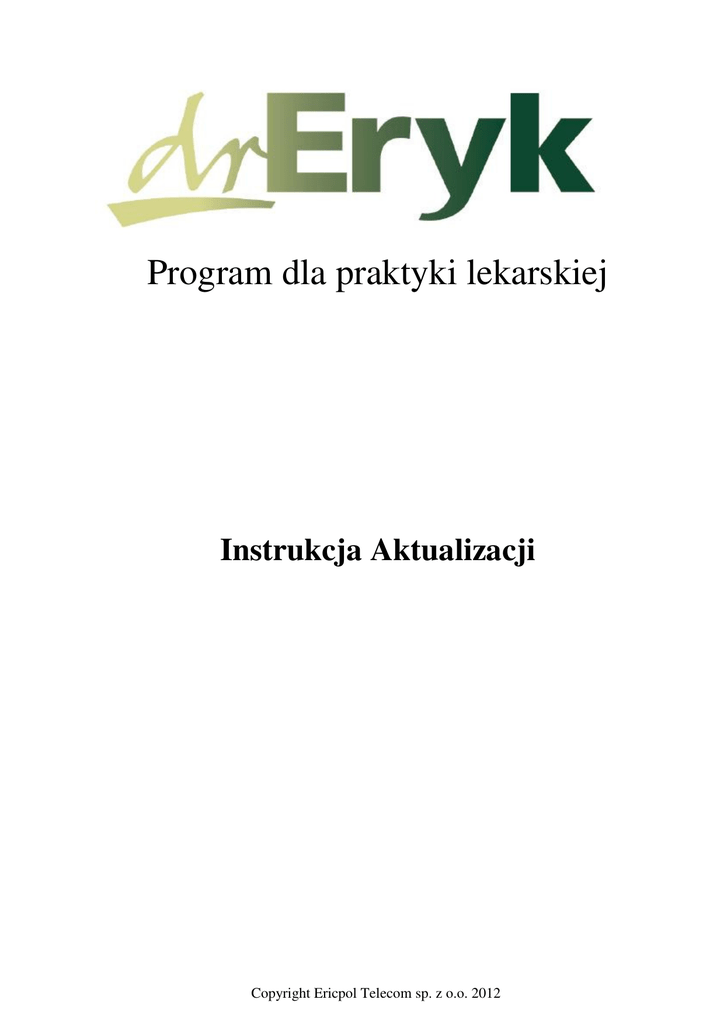 drEryk

Program dla praktyki lekarskiej

Instrukcja Aktualizacji

Copyright Ericpol Telecom sp. z o.o. 2012